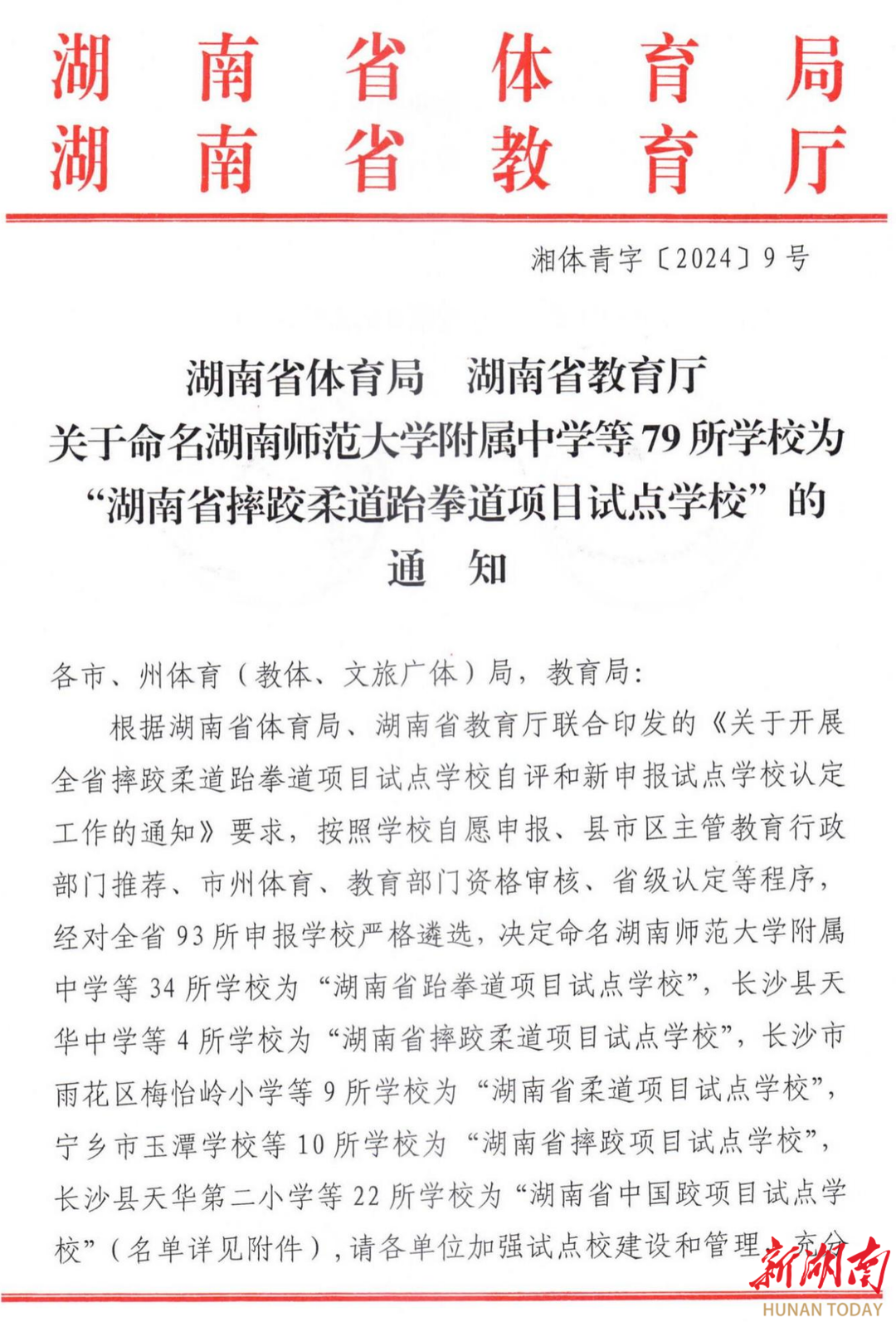 湖南省体育局
湖南省教育厅

湘体青字〔2024〕9号

湖南省体育局　湖南省教育厅
关于命名湖南师范大学附属中学等79所学校为“湖南省摔跤柔道跆拳道项目试点学校”的
通　知

各市、州体育（教体、文旅广体）局，教育局：

根据湖南省体育局、湖南省教育厅联合印发的《关于开展全省摔跤柔道跆拳道项目试点学校自评和新申报试点学校认定工作的通知》要求，按照学校自愿申报、县市区主管教育行政部门推荐、市州体育、教育部门资格审核、省级认定等程序，经对全省93所申报学校严格遴选，决定命名湖南师范大学附属中学等34所学校为“湖南省跆拳道项目试点学校”，长沙县天华中学等4所学校为“湖南省摔跤柔道项目试点学校”，长沙市雨花区梅怡岭小学等9所学校为“湖南省柔道项目试点学校”，宁乡市玉潭学校等10所学校为“湖南省摔跤项目试点学校”，长沙县天华第二小学等22所学校为“湖南省中国跤项目试点学校”（名单详见附件），请各单位加强试点校建设和管理，充分

新湖南
HUNAN TODAY